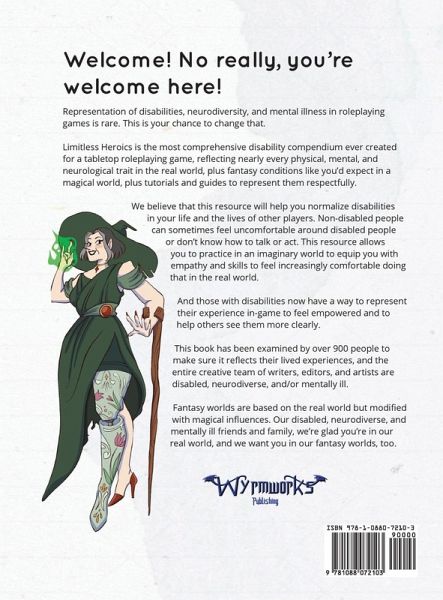 Welcome! No really, you're welcome here!

Representation of disabilities, neurodiversity, and mental illness in roleplaying games is rare. This is your chance to change that.

Limitless Heroics is the most comprehensive disability compendium ever created for a tabletop roleplaying game, reflecting nearly every physical, mental, and neurological trait in the real world, plus fantasy conditions like you'd expect in a magical world, plus tutorials and guides to represent them respectfully.

We believe that this resource will help you normalize disabilities in your life and the lives of other players. Non-disabled people can sometimes feel uncomfortable around disabled people or don't know how to talk or act. This resource allows you to practice in an imaginary world to equip you with empathy and skills to feel increasingly comfortable doing that in the real world.

And those with disabilities now have a way to represent their experience in-game to feel empowered and to help others see them more clearly.

This book has been examined by over 900 people to make sure it reflects their lived experiences, and the entire creative team of writers, editors, and artists are disabled, neurodiverse, and/or mentally ill.

Fantasy worlds are based on the real world but modified with magical influences. Our disabled, neurodiverse, and mentally ill friends and family, we're glad you're in our real world, and we want you in our fantasy worlds, too.

Wyrmworks
Publishing

ISBN 978-1-0880-7210-3
90000
9 781088 072103